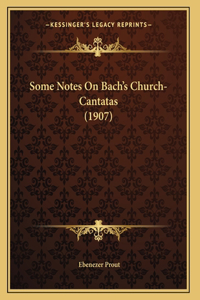 —KESSINGER'S LEGACY REPRINTS—

Some Notes On Bach's Church-Cantatas
(1907)

Ebenezer Prout